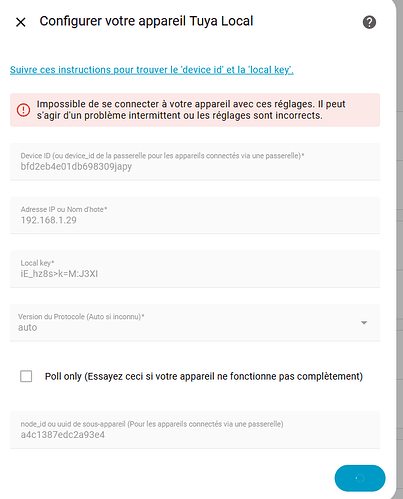 Configurer votre appareil Tuya Local

Suivre ces instructions pour trouver le 'device id' et la 'local key'.

Impossible de se connecter à votre appareil avec ces réglages. Il peut s'agir d'un problème intermittent ou les réglages sont incorrects.

Device ID (ou device_id de la passerelle pour les appareils connectés via une passerelle)*
bfd2eb4e01db698309japy

Adresse IP ou Nom d'hote*
192.168.1.29

Local key*
iE_hz8s>k=M:J3XI

Version du Protocole (Auto si inconnu)*
auto

Poll only (Essayez ceci si votre appareil ne fonctionne pas complètement)

node_id ou uuid de sous-appareil (Pour les appareils connectés via une passerelle)
a4c1387edc2a93e4